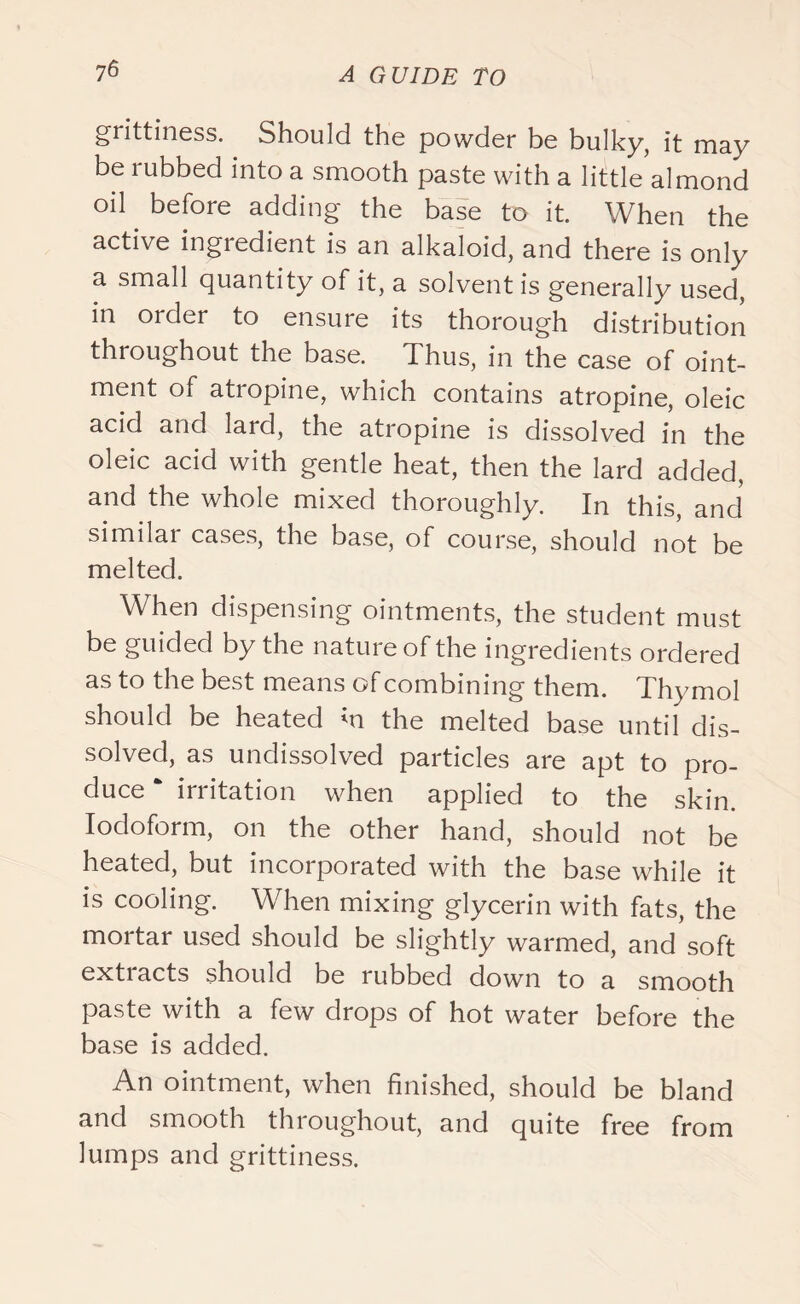 76 A GUIDE TO

grittiness. Should the powder be bulky, it may be rubbed into a smooth paste with a little almond oil before adding the base to it. When the active ingredient is an alkaloid, and there is only a small quantity of it, a solvent is generally used, in order to ensure its thorough distribution throughout the base. Thus, in the case of ointment of atropine, which contains atropine, oleic acid and lard, the atropine is dissolved in the oleic acid with gentle heat, then the lard added, and the whole mixed thoroughly. In this, and similar cases, the base, of course, should not be melted.

When dispensing ointments, the student must be guided by the nature of the ingredients ordered as to the best means of combining them. Thymol should be heated in the melted base until dissolved, as undissolved particles are apt to produce irritation when applied to the skin. Iodoform, on the other hand, should not be heated, but incorporated with the base while it is cooling. When mixing glycerin with fats, the mortar used should be slightly warmed, and soft extracts should be rubbed down to a smooth paste with a few drops of hot water before the base is added.

An ointment, when finished, should be bland and smooth throughout, and quite free from lumps and grittiness.